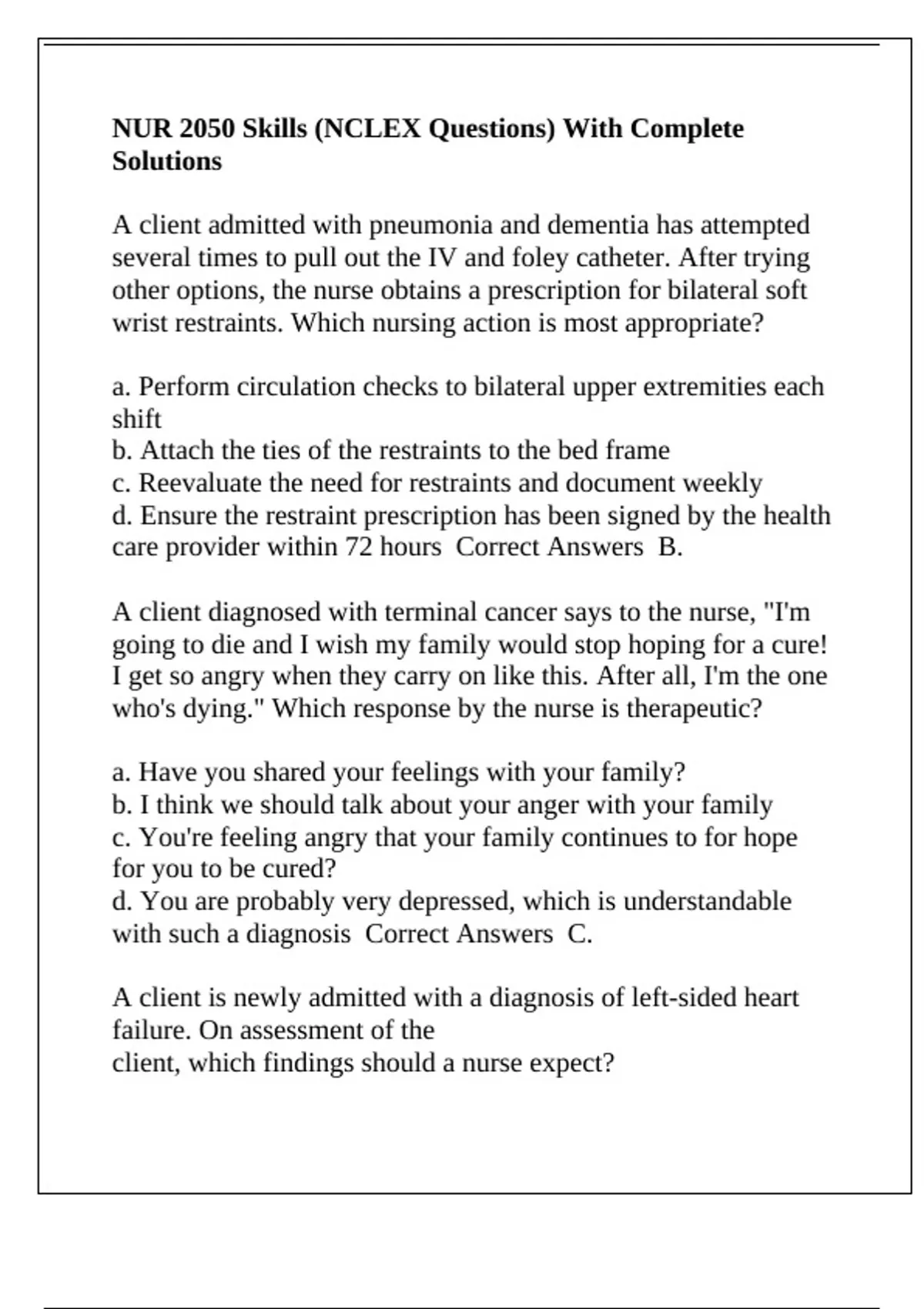 NUR 2050 Skills (NCLEX Questions) With Complete Solutions

A client admitted with pneumonia and dementia has attempted several times to pull out the IV and foley catheter. After trying other options, the nurse obtains a prescription for bilateral soft wrist restraints. Which nursing action is most appropriate?

a. Perform circulation checks to bilateral upper extremities each shift
b. Attach the ties of the restraints to the bed frame
c. Reevaluate the need for restraints and document weekly
d. Ensure the restraint prescription has been signed by the health care provider within 72 hours Correct Answers B.

A client diagnosed with terminal cancer says to the nurse, "I'm going to die and I wish my family would stop hoping for a cure! I get so angry when they carry on like this. After all, I'm the one who's dying." Which response by the nurse is therapeutic?

a. Have you shared your feelings with your family?
b. I think we should talk about your anger with your family
c. You're feeling angry that your family continues to for hope for you to be cured?
d. You are probably very depressed, which is understandable with such a diagnosis Correct Answers C.

A client is newly admitted with a diagnosis of left-sided heart failure. On assessment of the
client, which findings should a nurse expect?